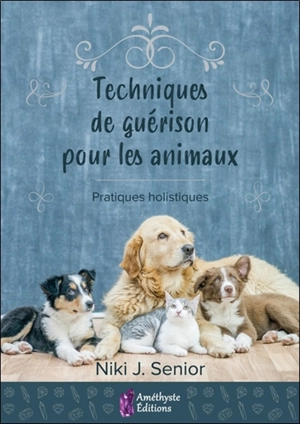 Techniques de guérison pour les animaux

Pratiques holistiques

Niki J. Senior

Améthyste Éditions